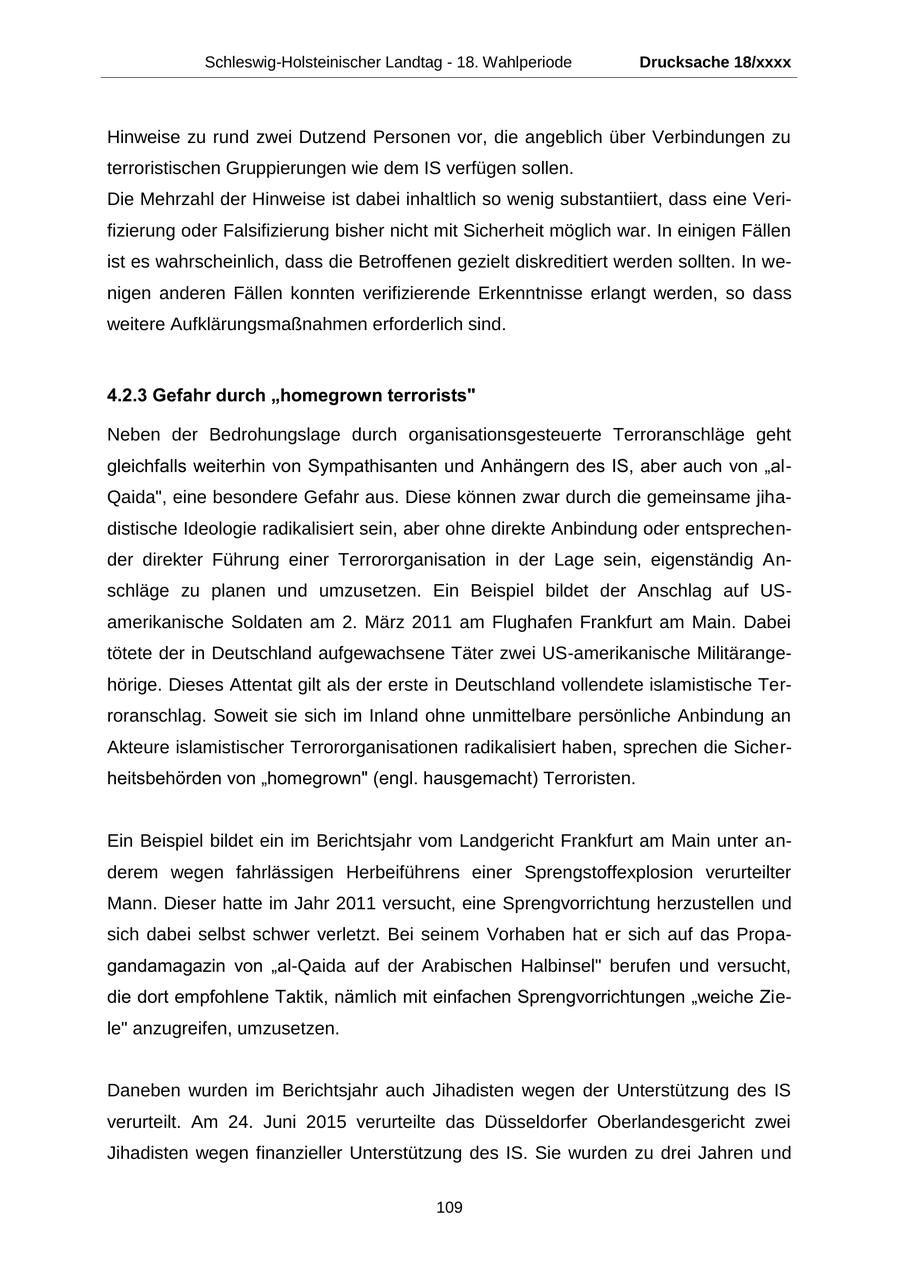 Schleswig-Holsteinischer Landtag - 18. Wahlperiode Drucksache 18/xxxx

Hinweise zu rund zwei Dutzend Personen vor, die angeblich über Verbindungen zu terroristischen Gruppierungen wie dem IS verfügen sollen.
Die Mehrzahl der Hinweise ist dabei inhaltlich so wenig substantiiert, dass eine Verifizierung oder Falsifizierung bisher nicht mit Sicherheit möglich war. In einigen Fällen ist es wahrscheinlich, dass die Betroffenen gezielt diskreditiert werden sollten. In wenigen anderen Fällen konnten verifizierende Erkenntnisse erlangt werden, so dass weitere Aufklärungsmaßnahmen erforderlich sind.

4.2.3 Gefahr durch „homegrown terrorists"

Neben der Bedrohungslage durch organisationsgesteuerte Terroranschläge geht gleichfalls weiterhin von Sympathisanten und Anhängern des IS, aber auch von „al-Qaida", eine besondere Gefahr aus. Diese können zwar durch die gemeinsame jihadistische Ideologie radikalisiert sein, aber ohne direkte Anbindung oder entsprechender direkter Führung einer Terrororganisation in der Lage sein, eigenständig Anschläge zu planen und umzusetzen. Ein Beispiel bildet der Anschlag auf US-amerikanische Soldaten am 2. März 2011 am Flughafen Frankfurt am Main. Dabei tötete der in Deutschland aufgewachsene Täter zwei US-amerikanische Militärangehörige. Dieses Attentat gilt als der erste in Deutschland vollendete islamistische Terroranschlag. Soweit sie sich im Inland ohne unmittelbare persönliche Anbindung an Akteure islamistischer Terrororganisationen radikalisiert haben, sprechen die Sicherheitsbehörden von „homegrown" (engl. hausgemacht) Terroristen.

Ein Beispiel bildet ein im Berichtsjahr vom Landgericht Frankfurt am Main unter anderem wegen fahrlässigen Herbeiführens einer Sprengstoffexplosion verurteilter Mann. Dieser hatte im Jahr 2011 versucht, eine Sprengvorrichtung herzustellen und sich dabei selbst schwer verletzt. Bei seinem Vorhaben hat er sich auf das Propagandamagazin von „al-Qaida auf der Arabischen Halbinsel" berufen und versucht, die dort empfohlene Taktik, nämlich mit einfachen Sprengvorrichtungen „weiche Ziele" anzugreifen, umzusetzen.

Daneben wurden im Berichtsjahr auch Jihadisten wegen der Unterstützung des IS verurteilt. Am 24. Juni 2015 verurteilte das Düsseldorfer Oberlandesgericht zwei Jihadisten wegen finanzieller Unterstützung des IS. Sie wurden zu drei Jahren und

109